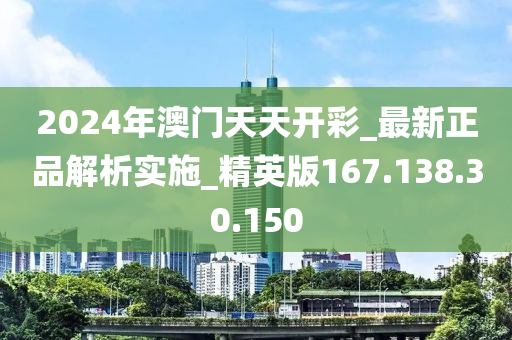 2024年澳门天天开彩_最新正品解析实施_精英版167.138.30.150